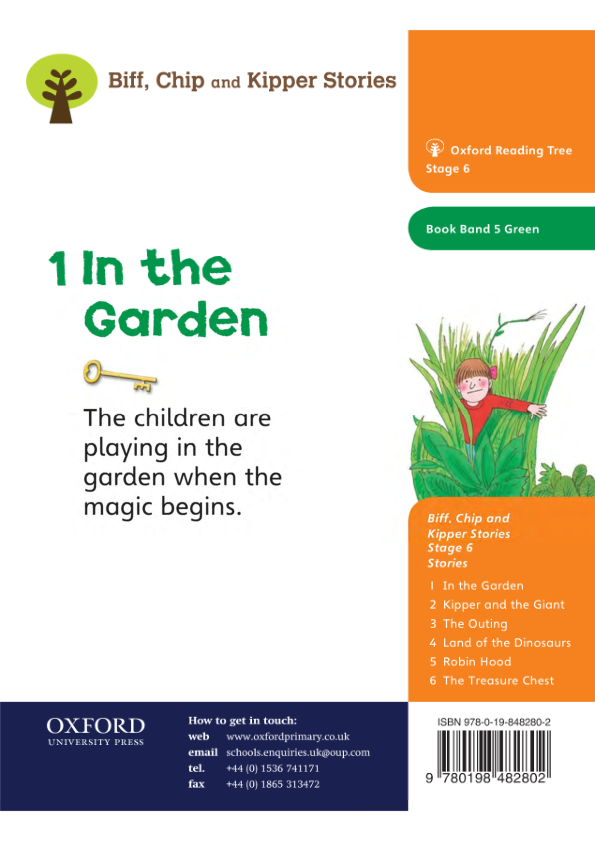 Biff, Chip and Kipper Stories

Oxford Reading Tree
Stage 6

Book Band 5 Green

1 In the Garden

The children are playing in the garden when the magic begins.

Biff, Chip and Kipper Stories Stage 6 Stories

1 In the Garden
2 Kipper and the Giant
3 The Outing
4 Land of the Dinosaurs
5 Robin Hood
6 The Treasure Chest

OXFORD
UNIVERSITY PRESS

How to get in touch:
web www.oxfordprimary.co.uk
email schools.enquiries.uk@oup.com
tel. +44 (0) 1536 741171
fax +44 (0) 1865 313472

ISBN 978-0-19-848280-2

9 780198 482802